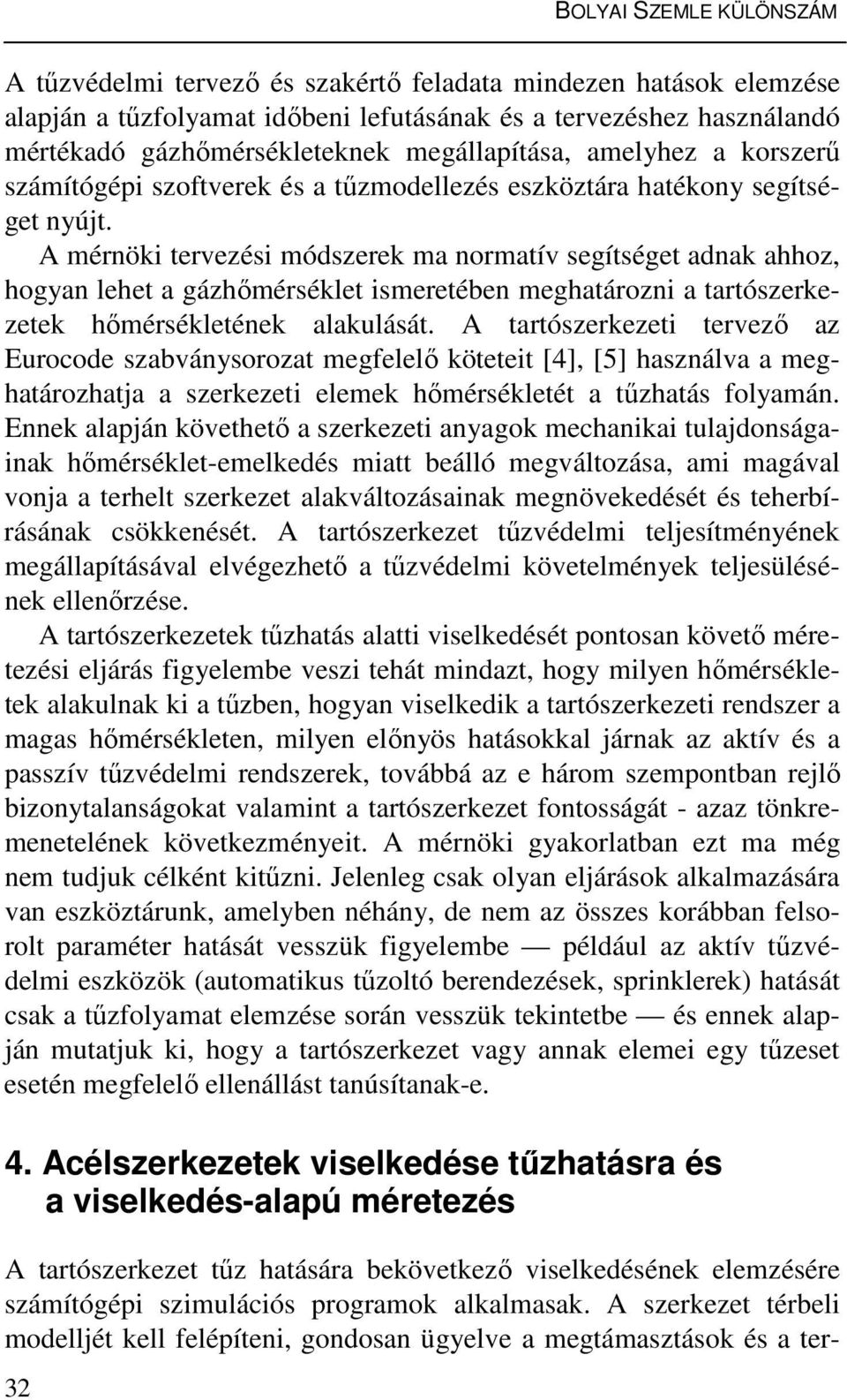 BOLYAI SZEMLE KÜLÖNSZÁM

A tűzvédelmi tervező és szakértő feladata mindezen hatások elemzése alapján a tűzfolyamat időbeni lefutásának és a tervezéshez használandó mértékadó gázhőmérsékleteknek megállapítása, amelyhez a korszerű számítógépi szoftverek és a tűzmodellezés eszköztára hatékony segítséget nyújt.

A mérnöki tervezési módszerek ma normatív segítséget adnak ahhoz, hogyan lehet a gázhőmérséklet ismeretében meghatározni a tartószerkezetek hőmérsékletének alakulását. A tartószerkezeti tervező az Eurocode szabványsorozat megfelelő köteteit [4], [5] használva a meghatározhatja a szerkezeti elemek hőmérsékletét a tűzhatás folyamán. Ennek alapján követhető a szerkezeti anyagok mechanikai tulajdonságainak hőmérséklet-emelkedés miatt beálló megváltozása, ami magával vonja a terhelt szerkezet alakváltozásainak megnövekedését és teherbírásának csökkenését. A tartószerkezet tűzvédelmi teljesítményének megállapításával elvégezhető a tűzvédelmi követelmények teljesülésének ellenőrzése.

A tartószerkezetek tűzhatás alatti viselkedését pontosan követő méretezési eljárás figyelembe veszi tehát mindazt, hogy milyen hőmérsékletek alakulnak ki a tűzben, hogyan viselkedik a tartószerkezeti rendszer a magas hőmérsékleten, milyen előnyös hatásokkal járnak az aktív és a passzív tűzvédelmi rendszerek, továbbá az e három szempontban rejlő bizonytalanságokat valamint a tartószerkezet fontosságát - azaz tönkremenetelének következményeit. A mérnöki gyakorlatban ezt ma még nem tudjuk célként kitűzni. Jelenleg csak olyan eljárások alkalmazására van eszköztárunk, amelyben néhány, de nem az összes korábban felsorolt paraméter hatását vesszük figyelembe — például az aktív tűzvédelmi eszközök (automatikus tűzoltó berendezések, sprinklerek) hatását csak a tűzfolyamat elemzése során vesszük tekintetbe — és ennek alapján mutatjuk ki, hogy a tartószerkezet vagy annak elemei egy tűzeset esetén megfelelő ellenállást tanúsítanak-e.

4. Acélszerkezetek viselkedése tűzhatásra és a viselkedés-alapú méretezés

A tartószerkezet tűz hatására bekövetkező viselkedésének elemzésére számítógépi szimulációs programok alkalmasak. A szerkezet térbeli modelljét kell felépíteni, gondosan ügyelve a megtámasztások és a ter-

32